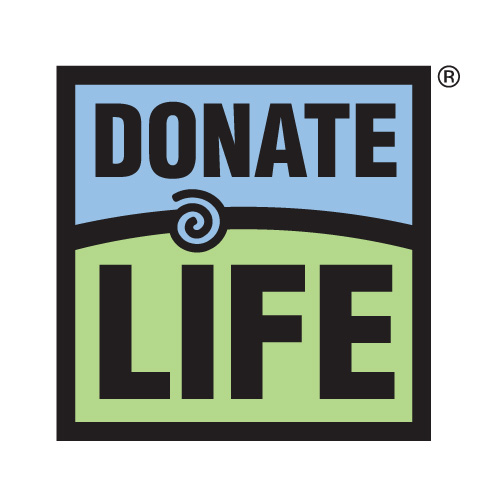 DONATE

LIFE

®